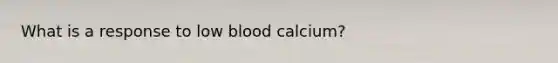 What is a response to low blood calcium?